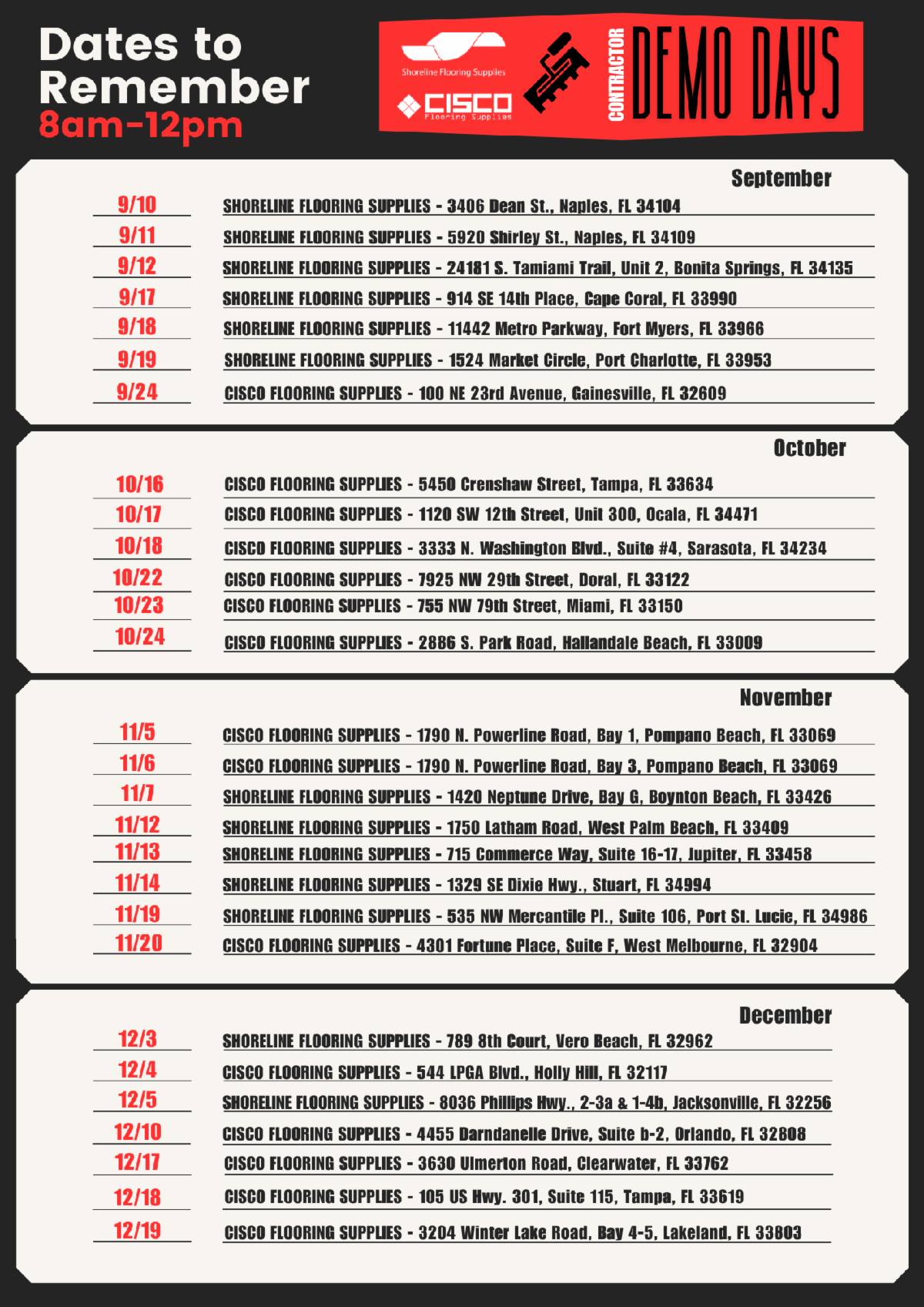 Dates to Remember
8am-12pm

Shoreline Flooring Supplies
CISCO Flooring Supplies
CONTRACTOR DEMO DAYS

September

9/10 SHORELINE FLOORING SUPPLIES - 3406 Dean St., Naples, FL 34104
9/11 SHORELINE FLOORING SUPPLIES - 5920 Shirley St., Naples, FL 34109
9/12 SHORELINE FLOORING SUPPLIES - 24181 S. Tamiami Trail, Unit 2, Bonita Springs, FL 34135
9/17 SHORELINE FLOORING SUPPLIES - 914 SE 14th Place, Cape Coral, FL 33990
9/18 SHORELINE FLOORING SUPPLIES - 11442 Metro Parkway, Fort Myers, FL 33966
9/19 SHORELINE FLOORING SUPPLIES - 1524 Market Circle, Port Charlotte, FL 33953
9/24 CISCO FLOORING SUPPLIES - 100 NE 23rd Avenue, Gainesville, FL 32609

October

10/16 CISCO FLOORING SUPPLIES - 5450 Crenshaw Street, Tampa, FL 33634
10/17 CISCO FLOORING SUPPLIES - 1120 SW 12th Street, Unit 300, Ocala, FL 34471
10/18 CISCO FLOORING SUPPLIES - 3333 N. Washington Blvd., Suite #4, Sarasota, FL 34234
10/22 CISCO FLOORING SUPPLIES - 7925 NW 29th Street, Doral, FL 33122
10/23 CISCO FLOORING SUPPLIES - 755 NW 79th Street, Miami, FL 33150
10/24 CISCO FLOORING SUPPLIES - 2886 S. Park Road, Hallandale Beach, FL 33009

November

11/5 CISCO FLOORING SUPPLIES - 1790 N. Powerline Road, Bay 1, Pompano Beach, FL 33069
11/6 CISCO FLOORING SUPPLIES - 1790 N. Powerline Road, Bay 3, Pompano Beach, FL 33069
11/7 SHORELINE FLOORING SUPPLIES - 1420 Neptune Drive, Bay G, Boynton Beach, FL 33426
11/12 SHORELINE FLOORING SUPPLIES - 1750 Latham Road, West Palm Beach, FL 33409
11/13 SHORELINE FLOORING SUPPLIES - 715 Commerce Way, Suite 16-17, Jupiter, FL 33458
11/14 SHORELINE FLOORING SUPPLIES - 1329 SE Dixie Hwy., Stuart, FL 34994
11/19 SHORELINE FLOORING SUPPLIES - 535 NW Mercantile Pl., Suite 106, Port St. Lucie, FL 34986
11/20 CISCO FLOORING SUPPLIES - 4301 Fortune Place, Suite F, West Melbourne, FL 32904

December

12/3 SHORELINE FLOORING SUPPLIES - 789 8th Court, Vero Beach, FL 32962
12/4 CISCO FLOORING SUPPLIES - 544 LPGA Blvd., Holly Hill, FL 32117
12/5 SHORELINE FLOORING SUPPLIES - 8036 Phillips Hwy., 2-3a & 1-4b, Jacksonville, FL 32256
12/10 CISCO FLOORING SUPPLIES - 4455 Darndanelle Drive, Suite b-2, Orlando, FL 32808
12/17 CISCO FLOORING SUPPLIES - 3630 Ulmerton Road, Clearwater, FL 33762
12/18 CISCO FLOORING SUPPLIES - 105 US Hwy. 301, Suite 115, Tampa, FL 33619
12/19 CISCO FLOORING SUPPLIES - 3204 Winter Lake Road, Bay 4-5, Lakeland, FL 33803